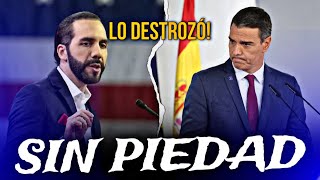 LO DESTROZÓ!

SIN PIEDAD